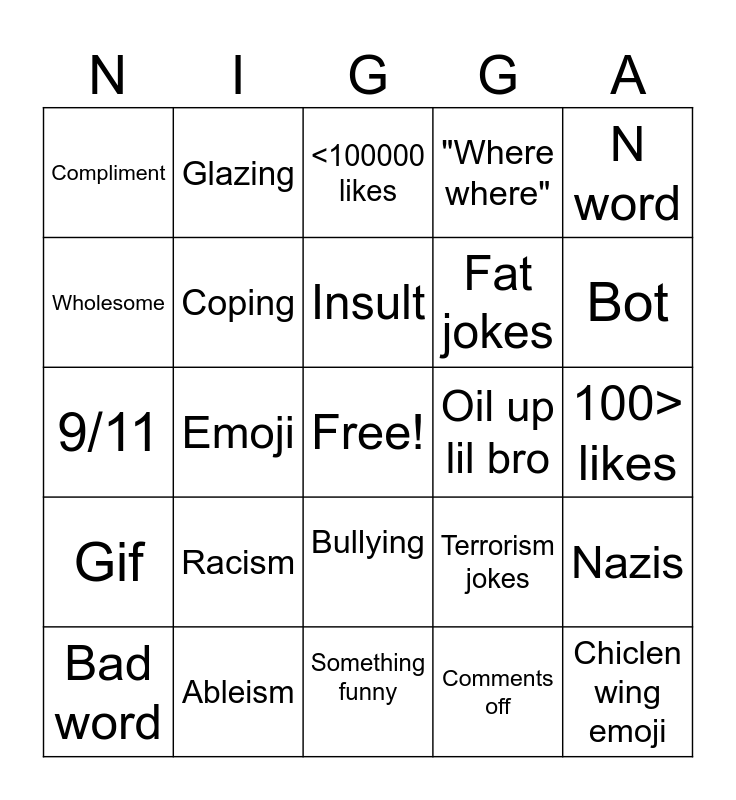 | N | I | G | G | A |
|---|---|---|---|---|
| Compliment | Glazing | <100000 likes | "Where where" | N word |
| Wholesome | Coping | Insult | Fat jokes | Bot |
| 9/11 | Emoji | Free! | Oil up lil bro | 100> likes |
| Gif | Racism | Bullying | Terrorism jokes | Nazis |
| Bad word | Ableism | Something funny | Comments off | Chiclen wing emoji |